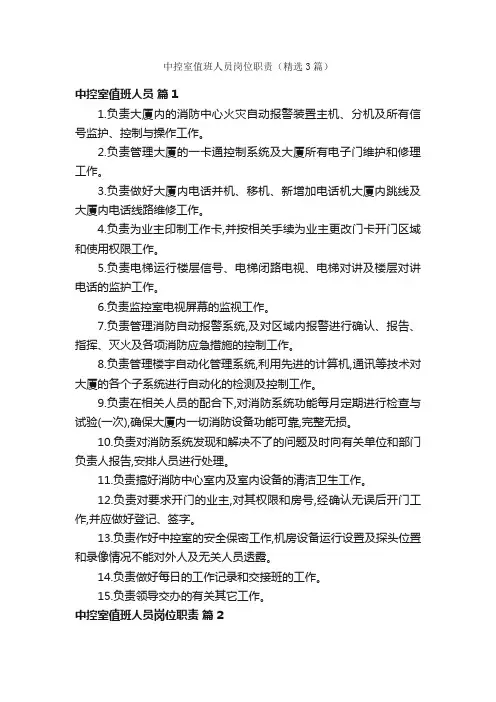 中控室值班人员岗位职责（精选3篇）

中控室值班人员 篇1

1.负责大厦内的消防中心火灾自动报警装置主机、分机及所有信号监护、控制与操作工作。

2.负责管理大厦的一卡通控制系统及大厦所有电子门维护和修理工作。

3.负责做好大厦内电话并机、移机、新增加电话机大厦内跳线及大厦内电话线路维修工作。

4.负责为业主印制工作卡,并按相关手续为业主更改门卡开门区域和使用权限工作。

5.负责电梯运行楼层信号、电梯闭路电视、电梯对讲及楼层对讲电话的监护工作。

6.负责监控室电视屏幕的监视工作。

7.负责管理消防自动报警系统,及对区域内报警进行确认、报告、指挥、灭火及各项消防应急措施的控制工作。

8.负责管理楼宇自动化管理系统,利用先进的计算机,通讯等技术对大厦的各个子系统进行自动化的检测及控制工作。

9.负责在相关人员的配合下,对消防系统功能每月定期进行检查与试验(一次),确保大厦内一切消防设备功能可靠,完整无损。

10.负责对消防系统发现和解决不了的问题及时向有关单位和部门负责人报告,安排人员进行处理。

11.负责搞好消防中心室内及室内设备的清洁卫生工作。

12.负责对要求开门的业主,对其权限和房号,经确认无误后开门工作,并应做好登记、签字。

13.负责作好中控室的安全保密工作,机房设备运行设置及探头位置和录像情况不能对外人及无关人员透露。

14.负责做好每日的工作记录和交接班的工作。

15.负责领导交办的有关其它工作。

中控室值班人员岗位职责 篇2